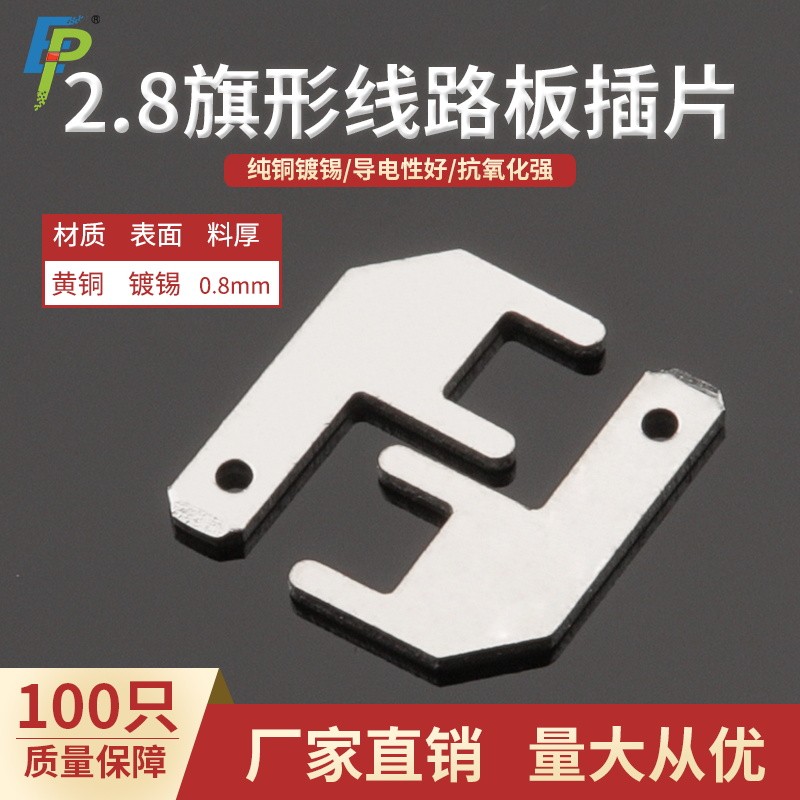 EP®

2.8旗形线路板插片

纯铜镀锡/导电性好/抗氧化强

| 材质 | 表面 | 料厚 |
|---|---|---|
| 黄铜 | 镀锡 | 0.8mm |

100只
质量保障

厂家直销 量大从优